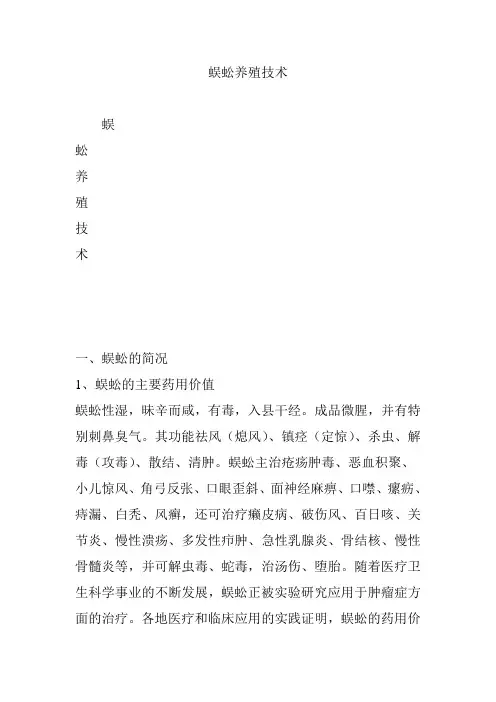 蜈蚣养殖技术

蜈

蚣

养

殖

技

术

一、蜈蚣的简况

1、蜈蚣的主要药用价值

蜈蚣性湿，味辛而咸，有毒，入县干经。成品微腥，并有特别刺鼻臭气。其功能祛风（熄风）、镇痉（定惊）、杀虫、解毒（攻毒）、散结、清肿。蜈蚣主治疮疡肿毒、恶血积聚、小儿惊风、角弓反张、口眼歪斜、面神经麻痹、口噤、瘰疬、痔漏、白秃、风癣，还可治疗癞皮病、破伤风、百日咳、关节炎、慢性溃疡、多发性疖肿、急性乳腺炎、骨结核、慢性骨髓炎等，并可解虫毒、蛇毒，治汤伤、堕胎。随着医疗卫生科学事业的不断发展，蜈蚣正被实验研究应用于肿瘤症方面的治疗。各地医疗和临床应用的实践证明，蜈蚣的药用价